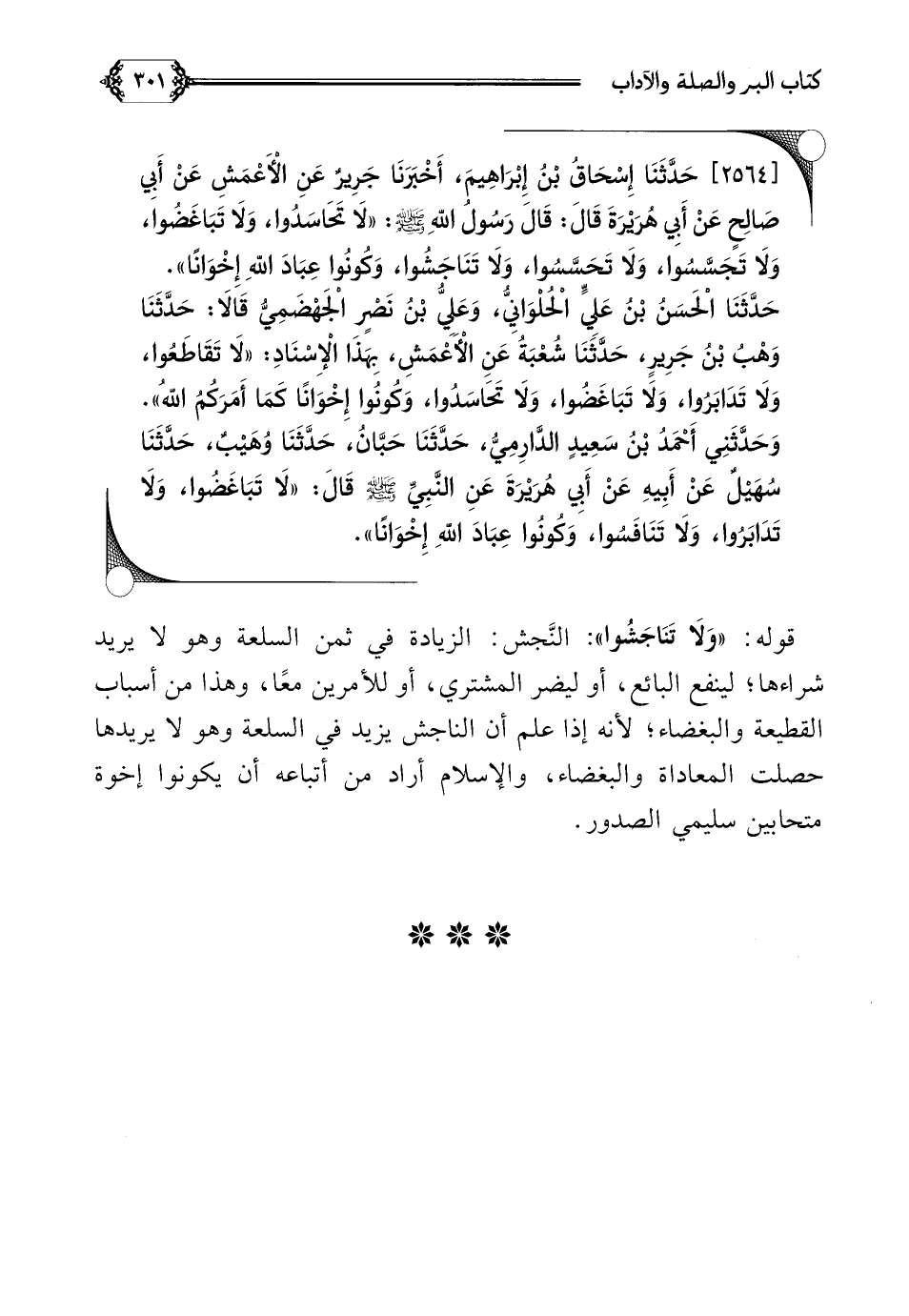 كتاب البر والصلة والآداب ٣٠١

[٢٥٦٤] حَدَّثَنَا إِسْحَاقُ بْنُ إِبْرَاهِيمَ، أَخْبَرَنَا جَرِيرٌ عَنِ الْأَعْمَشِ عَنْ أَبِي صَالِحٍ عَنْ أَبِي هُرَيْرَةَ قَالَ: قَالَ رَسُولُ اللهِ ﷺ: «لَا تَحَاسَدُوا، وَلَا تَبَاغَضُوا، وَلَا تَجَسَّسُوا، وَلَا تَحَسَّسُوا، وَلَا تَنَاجَشُوا، وَكُونُوا عِبَادَ اللهِ إِخْوَانًا».
حَدَّثَنَا الْحَسَنُ بْنُ عَلِيٍّ الْحُلْوَانِيُّ، وَعَلِيُّ بْنُ نَصْرٍ الْجَهْضَمِيُّ قَالَا: حَدَّثَنَا وَهْبُ بْنُ جَرِيرٍ، حَدَّثَنَا شُعْبَةُ عَنِ الْأَعْمَشِ، بِهَذَا الْإِسْنَادِ: «لَا تَقَاطَعُوا، وَلَا تَدَابَرُوا، وَلَا تَبَاغَضُوا، وَلَا تَحَاسَدُوا، وَكُونُوا إِخْوَانًا كَمَا أَمَرَكُمُ اللهُ».
وَحَدَّثَنِي أَحْمَدُ بْنُ سَعِيدٍ الدَّارِمِيُّ، حَدَّثَنَا حَبَّانُ، حَدَّثَنَا وُهَيْبٌ، حَدَّثَنَا سُهَيْلٌ عَنْ أَبِيهِ عَنْ أَبِي هُرَيْرَةَ عَنِ النَّبِيِّ ﷺ قَالَ: «لَا تَبَاغَضُوا، وَلَا تَدَابَرُوا، وَلَا تَنَافَسُوا، وَكُونُوا عِبَادَ اللهِ إِخْوَانًا».

قوله: «وَلَا تَنَاجَشُوا»: النَّجش: الزيادة في ثمن السلعة وهو لا يريد شراءها؛ لينفع البائع، أو ليضر المشتري، أو للأمرين معًا، وهذا من أسباب القطيعة والبغضاء؛ لأنه إذا علم أن الناجش يزيد في السلعة وهو لا يريدها حصلت المعاداة والبغضاء، والإسلام أراد من أتباعه أن يكونوا إخوة متحابين سليمي الصدور.

* * *